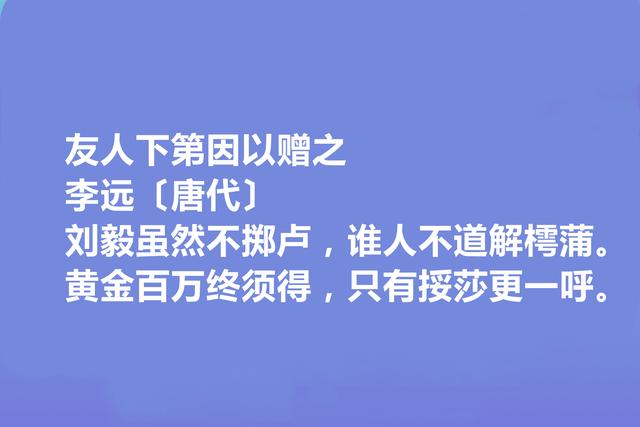 友人下第因以赠之
李远〔唐代〕
刘毅虽然不掷卢，谁人不道解樗蒲。
黄金百万终须得，只有挼莎更一呼。